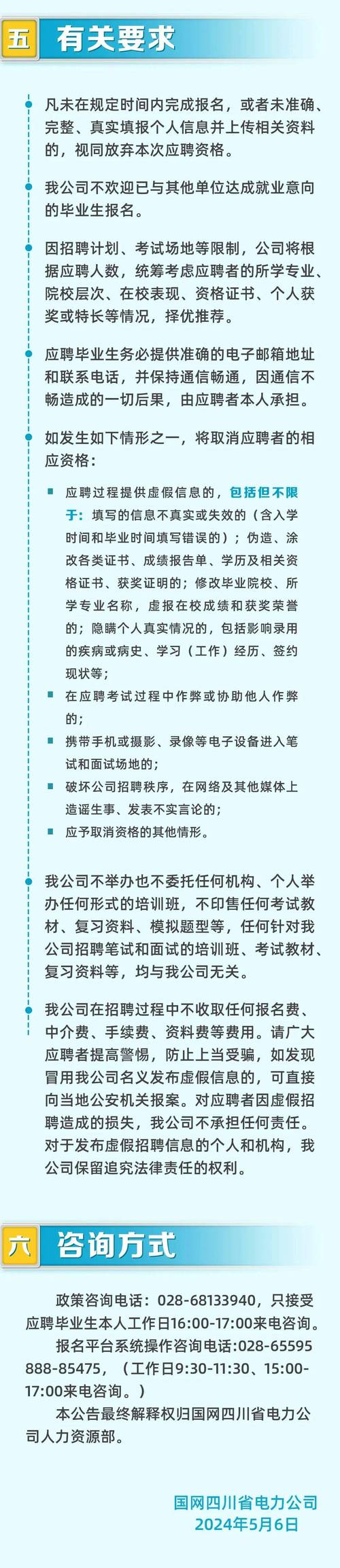 五 有关要求

凡未在规定时间内完成报名，或者未准确、完整、真实填报个人信息并上传相关资料的，视同放弃本次应聘资格。

我公司不欢迎已与其他单位达成就业意向的毕业生报名。

因招聘计划、考试场地等限制，公司将根据应聘人数，统筹考虑应聘者的所学专业、院校层次、在校表现、资格证书、个人获奖或特长等情况，择优推荐。

应聘毕业生务必提供准确的电子邮箱地址和联系电话，并保持通信畅通，因通信不畅造成的一切后果，由应聘者本人承担。

如发生如下情形之一，将取消应聘者的相应资格：

应聘过程提供虚假信息的，包括但不限于：填写的信息不真实或失效的（含入学时间和毕业时间填写错误的）；伪造、涂改各类证书、成绩报告单、学历及相关资格证书、获奖证明的；修改毕业院校、所学专业名称，虚报在校成绩和获奖荣誉的；隐瞒个人真实情况的，包括影响录用的疾病或病史、学习（工作）经历、签约现状等；

在应聘考试过程中作弊或协助他人作弊的；

携带手机或摄影、录像等电子设备进入笔试和面试场地的；

破坏公司招聘秩序，在网络及其他媒体上造谣生事、发表不实言论的；

应予取消资格的其他情形。

我公司不举办也不委托任何机构、个人举办任何形式的培训班，不印售任何考试教材、复习资料、模拟题型等，任何针对我公司招聘笔试和面试的培训班、考试教材、复习资料等，均与我公司无关。

我公司在招聘过程中不收取任何报名费、中介费、手续费、资料费等费用。请广大应聘者提高警惕，防止上当受骗，如发现冒用我公司名义发布虚假信息的，可直接向当地公安机关报案。对应聘者因虚假招聘造成的损失，我公司不承担任何责任。对于发布虚假招聘信息的个人和机构，我公司保留追究法律责任的权利。

六 咨询方式

政策咨询电话：028-68133940，只接受应聘毕业生本人工作日16:00-17:00来电咨询。

报名平台系统操作咨询电话:028-65595888-85475，（工作日9:30-11:30、15:00-17:00来电咨询。）

本公告最终解释权归国网四川省电力公司人力资源部。

国网四川省电力公司
2024年5月6日